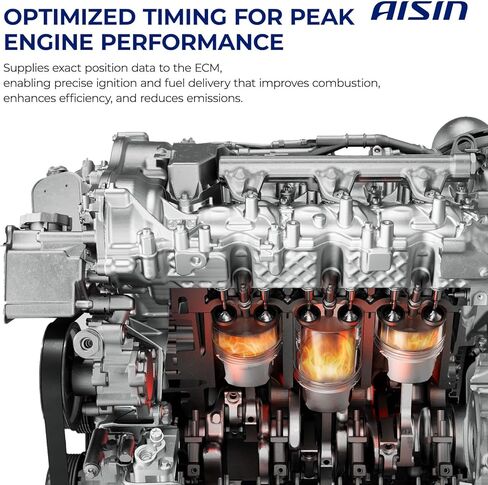 OPTIMIZED TIMING FOR PEAK ENGINE PERFORMANCE

AISIN

Supplies exact position data to the ECM, enabling precise ignition and fuel delivery that improves combustion, enhances efficiency, and reduces emissions.